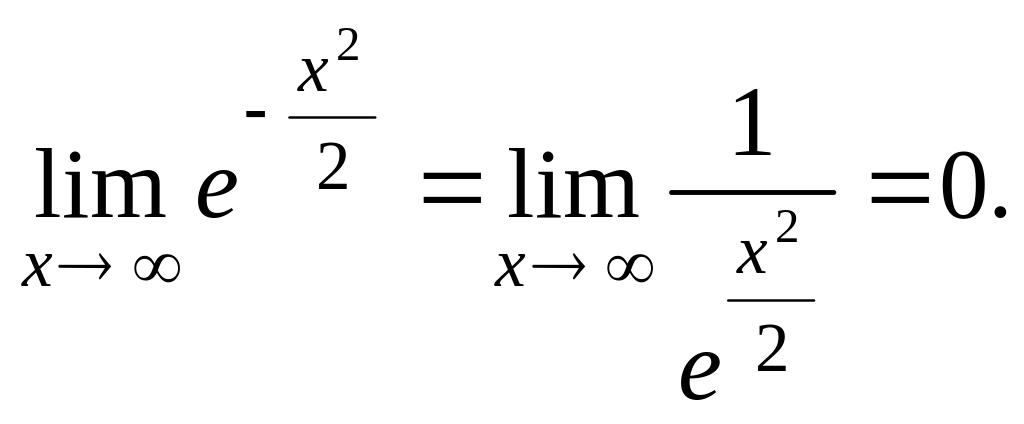 $\lim_{x \to \infty} e^{-\frac{x^2}{2}} = \lim_{x \to \infty} \frac{1}{e^{\frac{x^2}{2}}} = 0.$